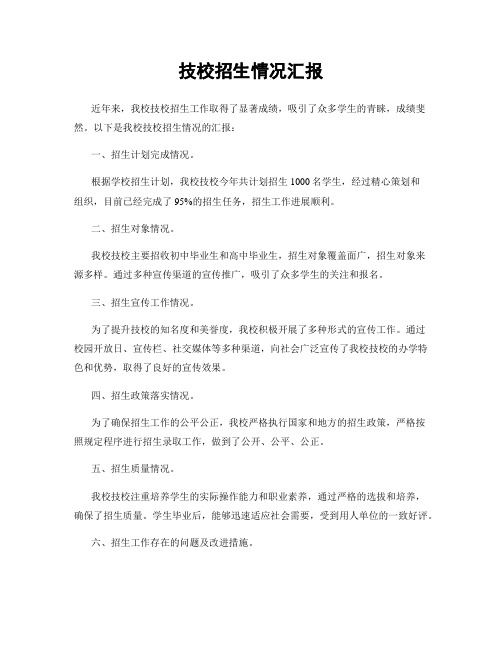 技校招生情况汇报

近年来，我校技校招生工作取得了显著成绩，吸引了众多学生的青睐，成绩斐然。以下是我校技校招生情况的汇报：

一、招生计划完成情况。

根据学校招生计划，我校技校今年共计划招生 1000 名学生，经过精心策划和组织，目前已经完成了 95%的招生任务，招生工作进展顺利。

二、招生对象情况。

我校技校主要招收初中毕业生和高中毕业生，招生对象覆盖面广，招生对象来源多样。通过多种宣传渠道的宣传推广，吸引了众多学生的关注和报名。

三、招生宣传工作情况。

为了提升技校的知名度和美誉度，我校积极开展了多种形式的宣传工作。通过校园开放日、宣传栏、社交媒体等多种渠道，向社会广泛宣传了我校技校的办学特色和优势，取得了良好的宣传效果。

四、招生政策落实情况。

为了确保招生工作的公平公正，我校严格执行国家和地方的招生政策，严格按照规定程序进行招生录取工作，做到了公开、公平、公正。

五、招生质量情况。

我校技校注重培养学生的实际操作能力和职业素养，通过严格的选拔和培养，确保了招生质量。学生毕业后，能够迅速适应社会需要，受到用人单位的一致好评。

六、招生工作存在的问题及改进措施。